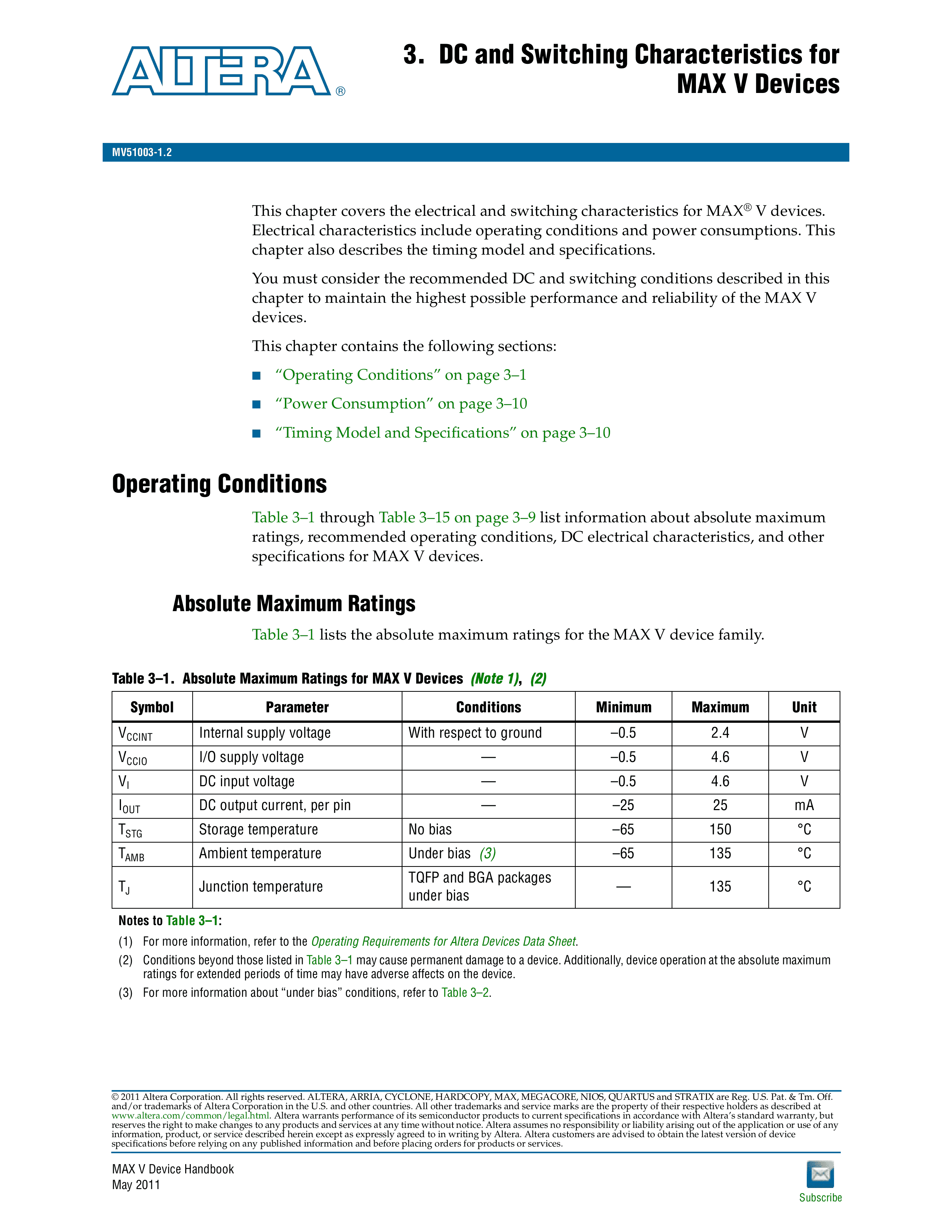 ALTERA®

3. DC and Switching Characteristics for MAX V Devices

MV51003-1.2

This chapter covers the electrical and switching characteristics for MAX® V devices. Electrical characteristics include operating conditions and power consumptions. This chapter also describes the timing model and specifications.

You must consider the recommended DC and switching conditions described in this chapter to maintain the highest possible performance and reliability of the MAX V devices.

This chapter contains the following sections:

■ "Operating Conditions" on page 3–1

■ "Power Consumption" on page 3–10

■ "Timing Model and Specifications" on page 3–10

Operating Conditions

Table 3–1 through Table 3–15 on page 3–9 list information about absolute maximum ratings, recommended operating conditions, DC electrical characteristics, and other specifications for MAX V devices.

Absolute Maximum Ratings

Table 3–1 lists the absolute maximum ratings for the MAX V device family.

Table 3–1. Absolute Maximum Ratings for MAX V Devices (Note 1), (2)

| Symbol | Parameter | Conditions | Minimum | Maximum | Unit |
|---|---|---|---|---|---|
| $V_{CCINT}$ | Internal supply voltage | With respect to ground | –0.5 | 2.4 | V |
| $V_{CCIO}$ | I/O supply voltage | — | –0.5 | 4.6 | V |
| $V_I$ | DC input voltage | — | –0.5 | 4.6 | V |
| $I_{OUT}$ | DC output current, per pin | — | –25 | 25 | mA |
| $T_{STG}$ | Storage temperature | No bias | –65 | 150 | °C |
| $T_{AMB}$ | Ambient temperature | Under bias (3) | –65 | 135 | °C |
| $T_J$ | Junction temperature | TQFP and BGA packages under bias | — | 135 | °C |

Notes to Table 3–1:

(1) For more information, refer to the Operating Requirements for Altera Devices Data Sheet.

(2) Conditions beyond those listed in Table 3–1 may cause permanent damage to a device. Additionally, device operation at the absolute maximum ratings for extended periods of time may have adverse affects on the device.

(3) For more information about "under bias" conditions, refer to Table 3–2.

© 2011 Altera Corporation. All rights reserved. ALTERA, ARRIA, CYCLONE, HARDCOPY, MAX, MEGACORE, NIOS, QUARTUS and STRATIX are Reg. U.S. Pat. & Tm. Off. and/or trademarks of Altera Corporation in the U.S. and other countries. All other trademarks and service marks are the property of their respective holders as described at www.altera.com/common/legal.html. Altera warrants performance of its semiconductor products to current specifications in accordance with Altera's standard warranty, but reserves the right to make changes to any products and services at any time without notice. Altera assumes no responsibility or liability arising out of the application or use of any information, product, or service described herein except as expressly agreed to in writing by Altera. Altera customers are advised to obtain the latest version of device specifications before relying on any published information and before placing orders for products or services.

MAX V Device Handbook
May 2011

Subscribe